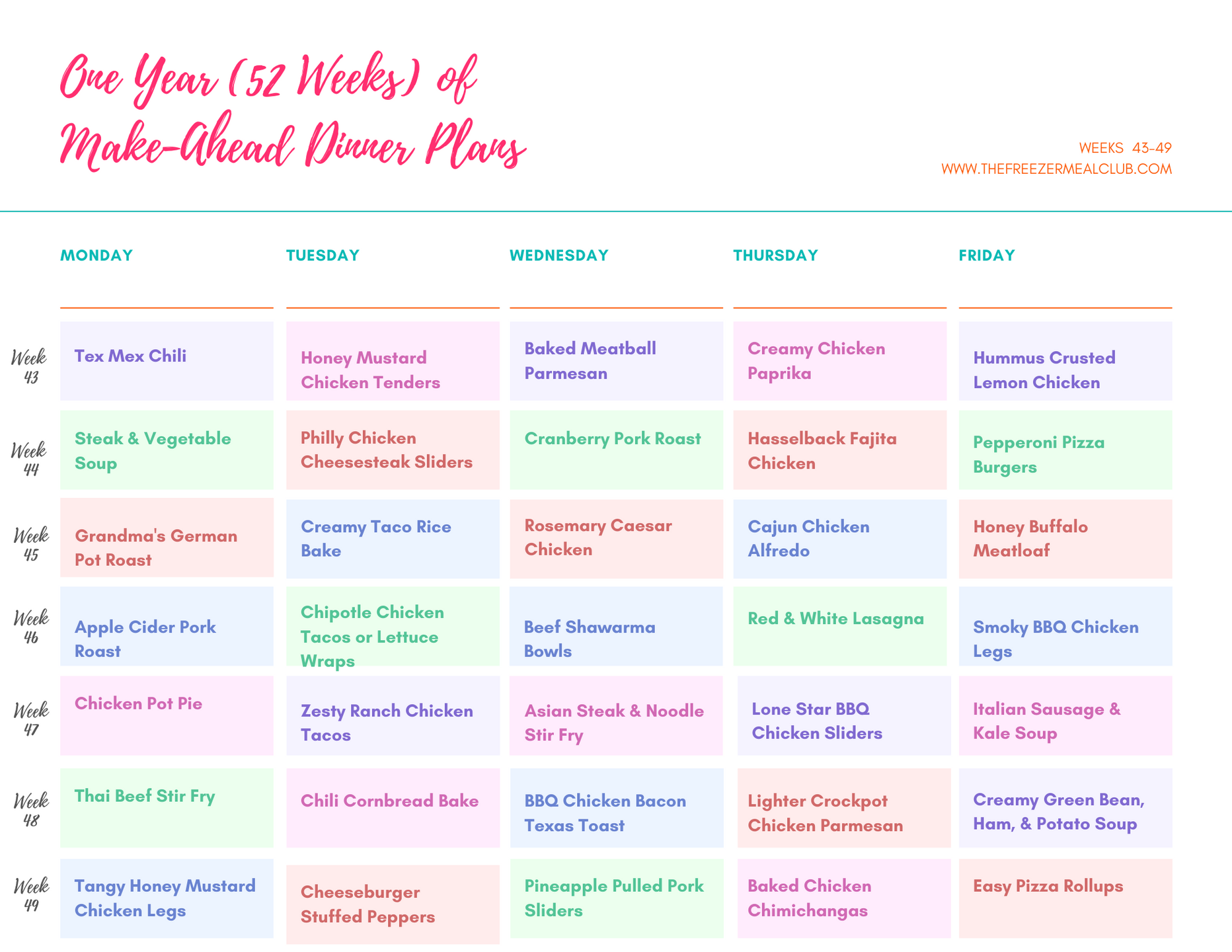 One Year (52 Weeks) of Make-Ahead Dinner Plans

WEEKS 43-49
WWW.THEFREEZERMEALCLUB.COM

| | MONDAY | TUESDAY | WEDNESDAY | THURSDAY | FRIDAY |
|---|---|---|---|---|---|
| Week 43 | Tex Mex Chili | Honey Mustard Chicken Tenders | Baked Meatball Parmesan | Creamy Chicken Paprika | Hummus Crusted Lemon Chicken |
| Week 44 | Steak & Vegetable Soup | Philly Chicken Cheesesteak Sliders | Cranberry Pork Roast | Hasselback Fajita Chicken | Pepperoni Pizza Burgers |
| Week 45 | Grandma's German Pot Roast | Creamy Taco Rice Bake | Rosemary Caesar Chicken | Cajun Chicken Alfredo | Honey Buffalo Meatloaf |
| Week 46 | Apple Cider Pork Roast | Chipotle Chicken Tacos or Lettuce Wraps | Beef Shawarma Bowls | Red & White Lasagna | Smoky BBQ Chicken Legs |
| Week 47 | Chicken Pot Pie | Zesty Ranch Chicken Tacos | Asian Steak & Noodle Stir Fry | Lone Star BBQ Chicken Sliders | Italian Sausage & Kale Soup |
| Week 48 | Thai Beef Stir Fry | Chili Cornbread Bake | BBQ Chicken Bacon Texas Toast | Lighter Crockpot Chicken Parmesan | Creamy Green Bean, Ham, & Potato Soup |
| Week 49 | Tangy Honey Mustard Chicken Legs | Cheeseburger Stuffed Peppers | Pineapple Pulled Pork Sliders | Baked Chicken Chimichangas | Easy Pizza Rollups |